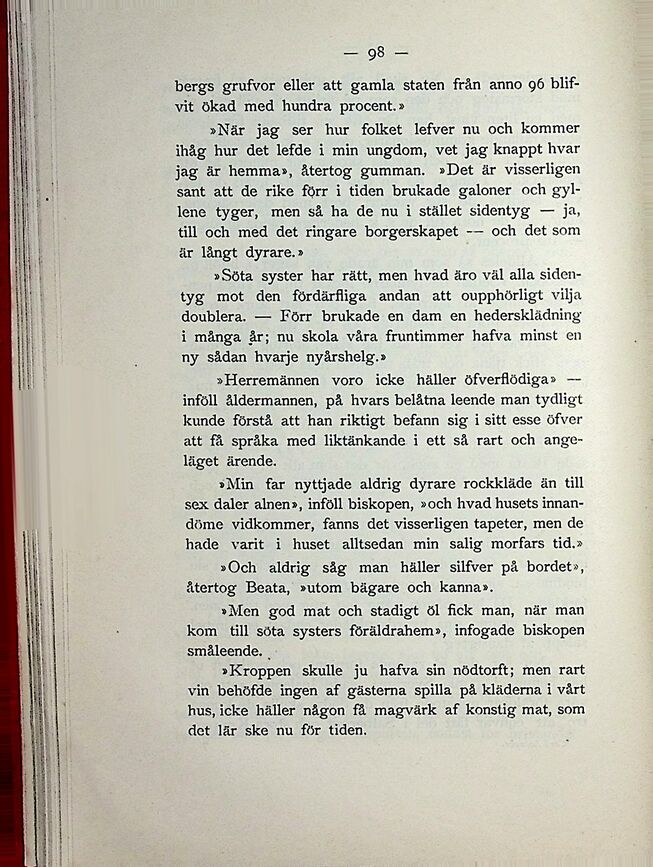 — 98 —

bergs grufvor eller att gamla staten från anno 96 blifvit ökad med hundra procent.»

»När jag ser hur folket lefver nu och kommer ihåg hur det lefde i min ungdom, vet jag knappt hvar jag är hemma», återtog gumman. »Det är visserligen sant att de rike förr i tiden brukade galoner och gyllene tyger, men så ha de nu i stället sidentyg — ja, till och med det ringare borgerskapet — och det som är långt dyrare.»

»Söta syster har rätt, men hvad äro väl alla sidentyg mot den fördärfliga andan att oupphörligt vilja doublera. — Förr brukade en dam en hedersklädning i många år; nu skola våra fruntimmer hafva minst en ny sådan hvarje nyårshelg.»

»Herremännen voro icke häller öfverflödiga» — inföll åldermannen, på hvars belåtna leende man tydligt kunde förstå att han riktigt befann sig i sitt esse öfver att få språka med liktänkande i ett så rart och angeläget ärende.

»Min far nyttjade aldrig dyrare rockkläde än till sex daler alnen», inföll biskopen, »och hvad husets innandöme vidkommer, fanns det visserligen tapeter, men de hade varit i huset alltsedan min salig morfars tid.»

»Och aldrig såg man häller silfver på bordet», återtog Beata, »utom bägare och kanna».

»Men god mat och stadigt öl fick man, när man kom till söta systers föräldrahem», infogade biskopen småleende.

»Kroppen skulle ju hafva sin nödtorft; men rart vin behöfde ingen af gästerna spilla på kläderna i vårt hus, icke häller någon få magvärk af konstig mat, som det lär ske nu för tiden.